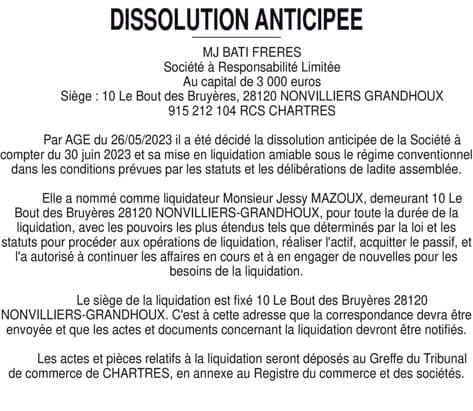 DISSOLUTION ANTICIPEE

MJ BATI FRERES
Société à Responsabilité Limitée
Au capital de 3 000 euros
Siège : 10 Le Bout des Bruyères, 28120 NONVILLIERS GRANDHOUX
915 212 104 RCS CHARTRES

Par AGE du 26/05/2023 il a été décidé la dissolution anticipée de la Société à compter du 30 juin 2023 et sa mise en liquidation amiable sous le régime conventionnel dans les conditions prévues par les statuts et les délibérations de ladite assemblée.

Elle a nommé comme liquidateur Monsieur Jessy MAZOUX, demeurant 10 Le Bout des Bruyères 28120 NONVILLIERS-GRANDHOUX, pour toute la durée de la liquidation, avec les pouvoirs les plus étendus tels que déterminés par la loi et les statuts pour procéder aux opérations de liquidation, réaliser l'actif, acquitter le passif, et l'a autorisé à continuer les affaires en cours et à en engager de nouvelles pour les besoins de la liquidation.

Le siège de la liquidation est fixé 10 Le Bout des Bruyères 28120 NONVILLIERS-GRANDHOUX. C'est à cette adresse que la correspondance devra être envoyée et que les actes et documents concernant la liquidation devront être notifiés.

Les actes et pièces relatifs à la liquidation seront déposés au Greffe du Tribunal de commerce de CHARTRES, en annexe au Registre du commerce et des sociétés.